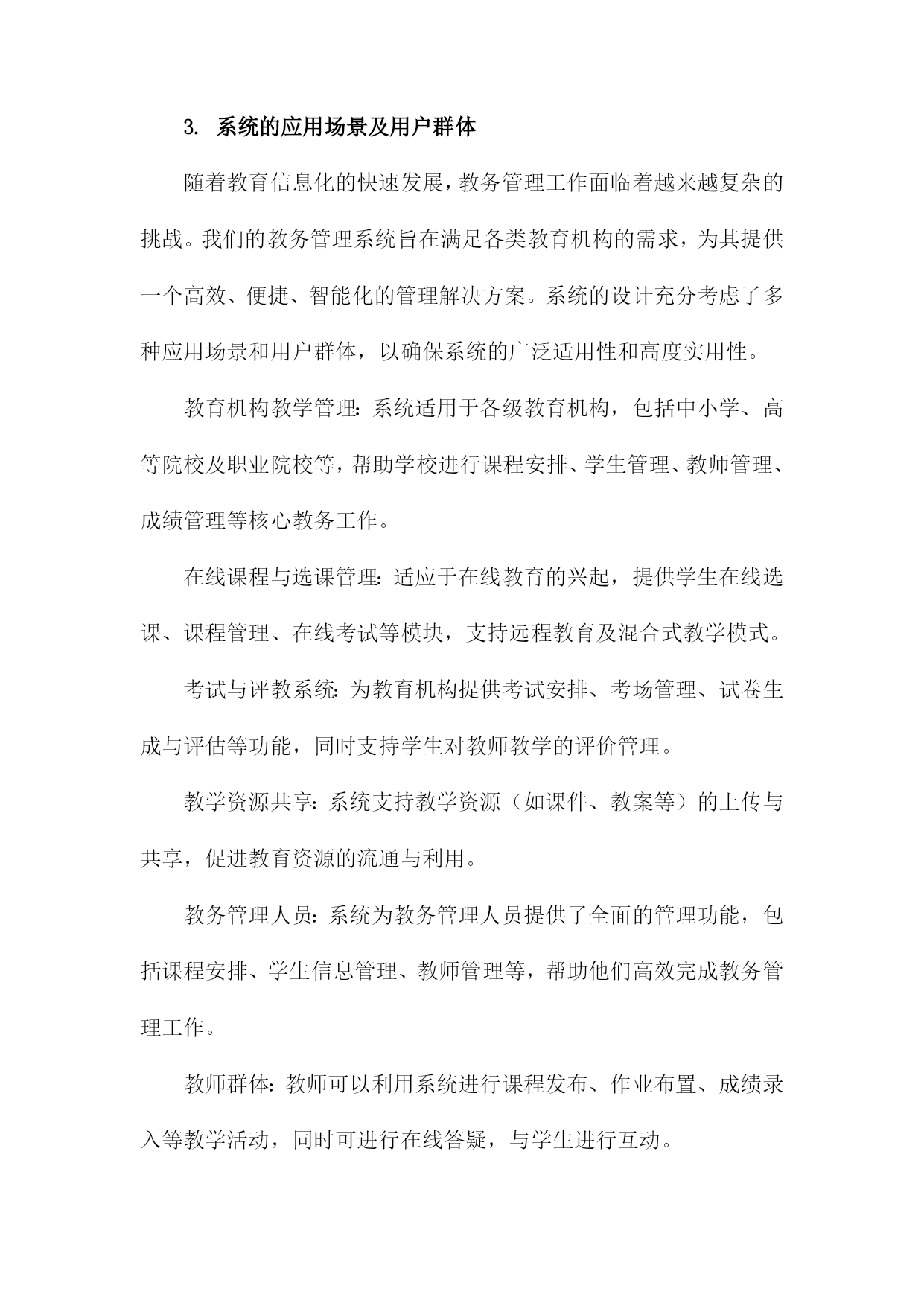 3. 系统的应用场景及用户群体

随着教育信息化的快速发展，教务管理工作面临着越来越复杂的挑战。我们的教务管理系统旨在满足各类教育机构的需求，为其提供一个高效、便捷、智能化的管理解决方案。系统的设计充分考虑了多种应用场景和用户群体，以确保系统的广泛适用性和高度实用性。

教育机构教学管理：系统适用于各级教育机构，包括中小学、高等院校及职业院校等，帮助学校进行课程安排、学生管理、教师管理、成绩管理等核心教务工作。

在线课程与选课管理：适应于在线教育的兴起，提供学生在线选课、课程管理、在线考试等模块，支持远程教育及混合式教学模式。

考试与评教系统：为教育机构提供考试安排、考场管理、试卷生成与评估等功能，同时支持学生对教师教学的评价管理。

教学资源共享：系统支持教学资源（如课件、教案等）的上传与共享，促进教育资源的流通与利用。

教务管理人员：系统为教务管理人员提供了全面的管理功能，包括课程安排、学生信息管理、教师管理等，帮助他们高效完成教务管理工作。

教师群体：教师可以利用系统进行课程发布、作业布置、成绩录入等教学活动，同时可进行在线答疑，与学生进行互动。